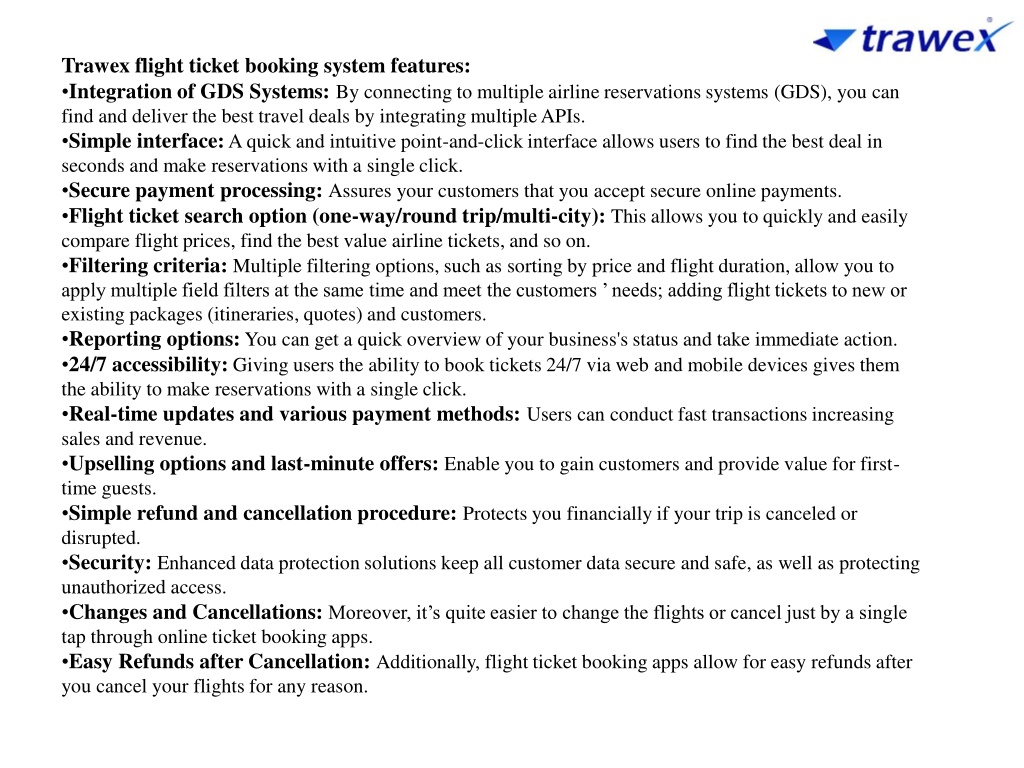 trawex

Trawex flight ticket booking system features:
•Integration of GDS Systems: By connecting to multiple airline reservations systems (GDS), you can find and deliver the best travel deals by integrating multiple APIs.
•Simple interface: A quick and intuitive point-and-click interface allows users to find the best deal in seconds and make reservations with a single click.
•Secure payment processing: Assures your customers that you accept secure online payments.
•Flight ticket search option (one-way/round trip/multi-city): This allows you to quickly and easily compare flight prices, find the best value airline tickets, and so on.
•Filtering criteria: Multiple filtering options, such as sorting by price and flight duration, allow you to apply multiple field filters at the same time and meet the customers ’ needs; adding flight tickets to new or existing packages (itineraries, quotes) and customers.
•Reporting options: You can get a quick overview of your business's status and take immediate action.
•24/7 accessibility: Giving users the ability to book tickets 24/7 via web and mobile devices gives them the ability to make reservations with a single click.
•Real-time updates and various payment methods: Users can conduct fast transactions increasing sales and revenue.
•Upselling options and last-minute offers: Enable you to gain customers and provide value for first-time guests.
•Simple refund and cancellation procedure: Protects you financially if your trip is canceled or disrupted.
•Security: Enhanced data protection solutions keep all customer data secure and safe, as well as protecting unauthorized access.
•Changes and Cancellations: Moreover, it’s quite easier to change the flights or cancel just by a single tap through online ticket booking apps.
•Easy Refunds after Cancellation: Additionally, flight ticket booking apps allow for easy refunds after you cancel your flights for any reason.